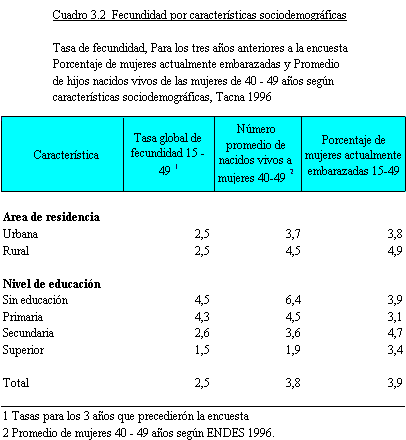 Cuadro 3.2 Fecundidad por características sociodemográficas

Tasa de fecundidad, Para los tres años anteriores a la encuesta Porcentaje de mujeres actualmente embarazadas y Promedio de hijos nacidos vivos de las mujeres de 40 - 49 años según características sociodemográficas, Tacna 1996

| Característica | Tasa global de fecundidad 15 - 49 $^1$ | Número promedio de nacidos vivos a mujeres 40-49 $^2$ | Porcentaje de mujeres actualmente embarazadas 15-49 |
|---|---|---|---|
| **Area de residencia** | | | |
| Urbana | 2,5 | 3,7 | 3,8 |
| Rural | 2,5 | 4,5 | 4,9 |
| **Nivel de educación** | | | |
| Sin educación | 4,5 | 6,4 | 3,9 |
| Primaria | 4,3 | 4,5 | 3,1 |
| Secundaria | 2,6 | 3,6 | 4,7 |
| Superior | 1,5 | 1,9 | 3,4 |
| Total | 2,5 | 3,8 | 3,9 |

1 Tasas para los 3 años que precedierón la encuesta
2 Promedio de mujeres 40 - 49 años según ENDES 1996.